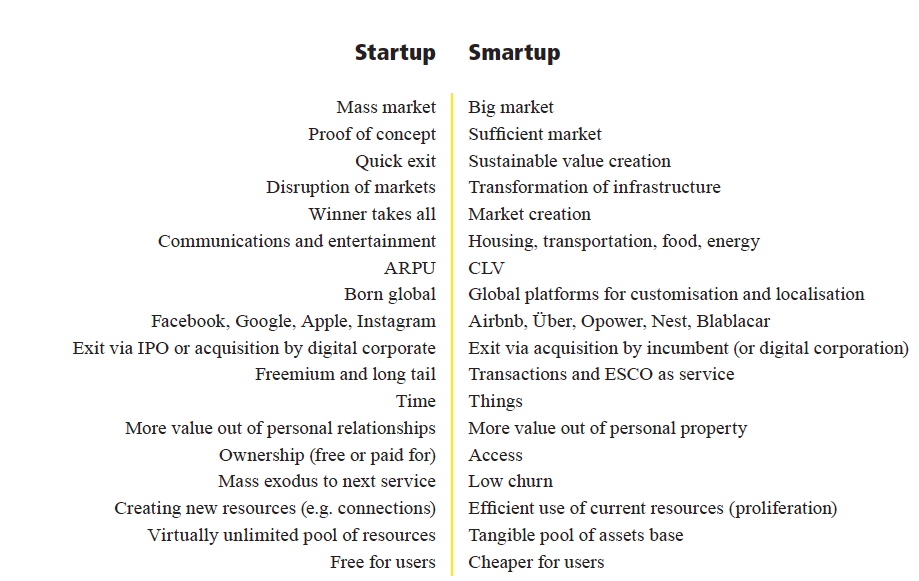 | Startup | Smartup |
|---|---|
| Mass market | Big market |
| Proof of concept | Sufficient market |
| Quick exit | Sustainable value creation |
| Disruption of markets | Transformation of infrastructure |
| Winner takes all | Market creation |
| Communications and entertainment | Housing, transportation, food, energy |
| ARPU | CLV |
| Born global | Global platforms for customisation and localisation |
| Facebook, Google, Apple, Instagram | Airbnb, Über, Opower, Nest, Blablacar |
| Exit via IPO or acquisition by digital corporate | Exit via acquisition by incumbent (or digital corporation) |
| Freemium and long tail | Transactions and ESCO as service |
| Time | Things |
| More value out of personal relationships | More value out of personal property |
| Ownership (free or paid for) | Access |
| Mass exodus to next service | Low churn |
| Creating new resources (e.g. connections) | Efficient use of current resources (proliferation) |
| Virtually unlimited pool of resources | Tangible pool of assets base |
| Free for users | Cheaper for users |